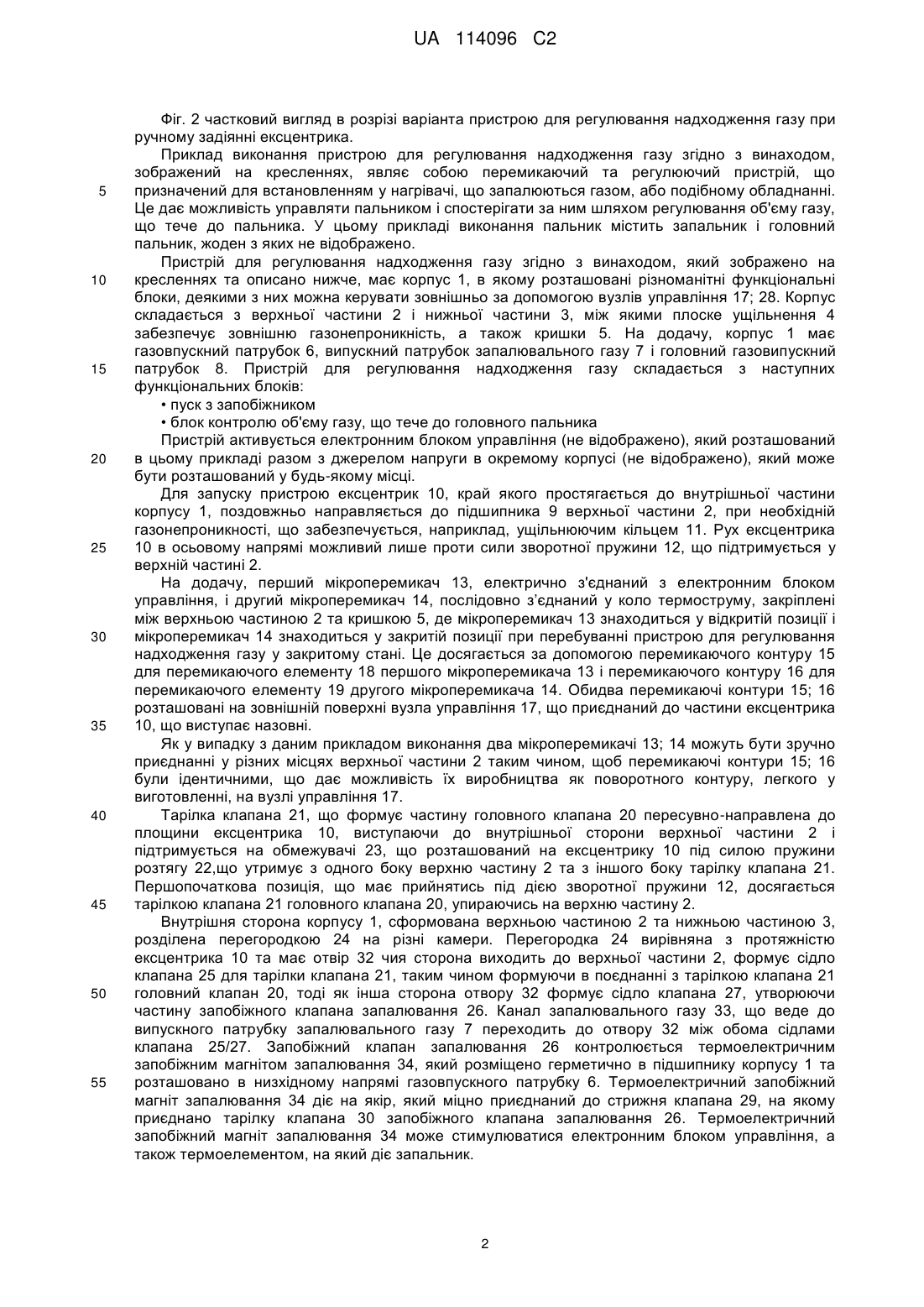 UA 114096 C2

Фіг. 2 частковий вигляд в розрізі варіанта пристрою для регулювання надходження газу при ручному задіянні ексцентрика.

Приклад виконання пристрою для регулювання надходження газу згідно з винаходом, зображений на кресленнях, являє собою перемикаючий та регулюючий пристрій, що призначений для встановленням у нагрівачі, що запалюються газом, або подібному обладнанні. Це дає можливість управляти пальником і спостерігати за ним шляхом регулювання об'єму газу, що тече до пальника. У цьому прикладі виконання пальник містить запальник і головний пальник, жоден з яких не відображено.

Пристрій для регулювання надходження газу згідно з винаходом, який зображено на кресленнях та описано нижче, має корпус 1, в якому розташовані різноманітні функціональні блоки, деякими з них можна керувати зовнішньо за допомогою вузлів управління 17; 28. Корпус складається з верхньої частини 2 і нижньої частини 3, між якими плоске ущільнення 4 забезпечує зовнішню газонепроникність, а також кришки 5. На додачу, корпус 1 має газовпускний патрубок 6, випускний патрубок запалювального газу 7 і головний газовипускний патрубок 8. Пристрій для регулювання надходження газу складається з наступних функціональних блоків:

• пуск з запобіжником

• блок контролю об'єму газу, що тече до головного пальника

Пристрій активується електронним блоком управління (не відображено), який розташований в цьому прикладі разом з джерелом напруги в окремому корпусі (не відображено), який може бути розташований у будь-якому місці.

Для запуску пристрою ексцентрик 10, край якого простягається до внутрішньої частини корпусу 1, поздовжньо направляється до підшипника 9 верхньої частини 2, при необхідній газонепроникності, що забезпечується, наприклад, ущільнюючим кільцем 11. Рух ексцентрика 10 в осьовому напрямі можливий лише проти сили зворотної пружини 12, що підтримується у верхній частині 2.

На додачу, перший мікроперемикач 13, електрично з'єднаний з електронним блоком управління, і другий мікроперемикач 14, послідовно з'єднаний у коло термоструму, закріплені між верхньою частиною 2 та кришкою 5, де мікроперемикач 13 знаходиться у відкритій позиції і мікроперемикач 14 знаходиться у закритій позиції при перебуванні пристрою для регулювання надходження газу у закритому стані. Це досягається за допомогою перемикаючого контуру 15 для перемикаючого елементу 18 першого мікроперемикача 13 і перемикаючого контуру 16 для перемикаючого елементу 19 другого мікроперемикача 14. Обидва перемикаючі контури 15; 16 розташовані на зовнішній поверхні вузла управління 17, що приєднаний до частини ексцентрика 10, що виступає назовні.

Як у випадку з даним прикладом виконання два мікроперемикачі 13; 14 можуть бути зручно приєднанні у різних місцях верхньої частини 2 таким чином, щоб перемикаючі контури 15; 16 були ідентичними, що дає можливість їх виробництва як поворотного контуру, легкого у виготовленні, на вузлі управління 17.

Тарілка клапана 21, що формує частину головного клапана 20 пересувно-направлена до площини ексцентрика 10, виступаючи до внутрішньої сторони верхньої частини 2 і підтримується на обмежувачі 23, що розташований на ексцентрику 10 під силою пружини розтягу 22,що утримує з одного боку верхню частину 2 та з іншого боку тарілку клапана 21. Першопочаткова позиція, що має прийнятись під дією зворотної пружини 12, досягається тарілкою клапана 21 головного клапана 20, упираючись на верхню частину 2.

Внутрішня сторона корпусу 1, сформована верхньою частиною 2 та нижньою частиною 3, розділена перегородкою 24 на різні камери. Перегородка 24 вирівняна з протяжністю ексцентрика 10 та має отвір 32 чия сторона виходить до верхньої частини 2, формує сідло клапана 25 для тарілки клапана 21, таким чином формуючи в поєднанні з тарілкою клапана 21 головний клапан 20, тоді як інша сторона отвору 32 формує сідло клапана 27, утворюючи частину запобіжного клапана запалювання 26. Канал запалювального газу 33, що веде до випускного патрубку запалювального газу 7 переходить до отвору 32 між обома сідлами клапана 25/27. Запобіжний клапан запалювання 26 контролюється термоелектричним запобіжним магнітом запалювання 34, який розміщено герметично в підшипнику корпусу 1 та розташовано в низхідному напрямі газовпускного патрубку 6. Термоелектричний запобіжний магніт запалювання 34 діє на якір, який міцно приєднаний до стрижня клапана 29, на якому приєднано тарілку клапана 30 запобіжного клапана запалювання 26. Термоелектричний запобіжний магніт запалювання 34 може стимулюватися електронним блоком управління, а також термоелементом, на який діє запальник.

5
10
15
20
25
30
35
40
45
50
55

2